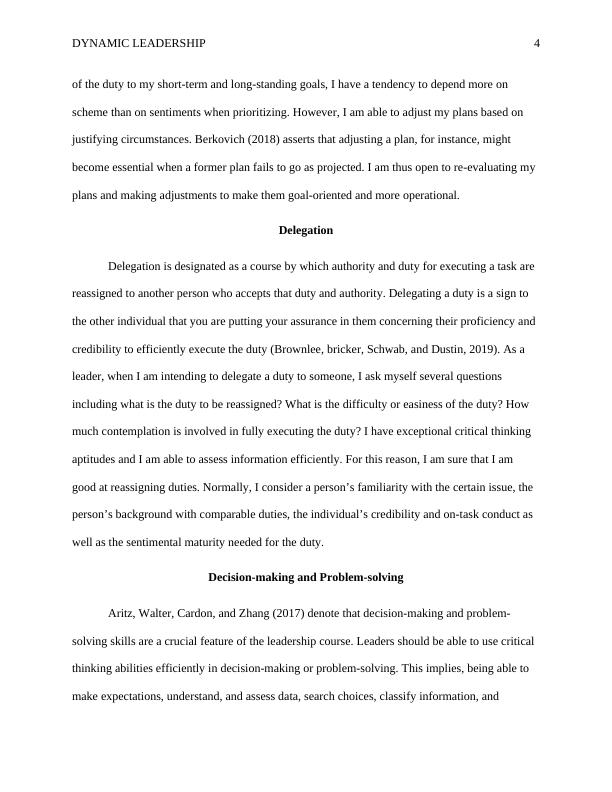 DYNAMIC LEADERSHIP 4

of the duty to my short-term and long-standing goals, I have a tendency to depend more on scheme than on sentiments when prioritizing. However, I am able to adjust my plans based on justifying circumstances. Berkovich (2018) asserts that adjusting a plan, for instance, might become essential when a former plan fails to go as projected. I am thus open to re-evaluating my plans and making adjustments to make them goal-oriented and more operational.

Delegation

Delegation is designated as a course by which authority and duty for executing a task are reassigned to another person who accepts that duty and authority. Delegating a duty is a sign to the other individual that you are putting your assurance in them concerning their proficiency and credibility to efficiently execute the duty (Brownlee, bricker, Schwab, and Dustin, 2019). As a leader, when I am intending to delegate a duty to someone, I ask myself several questions including what is the duty to be reassigned? What is the difficulty or easiness of the duty? How much contemplation is involved in fully executing the duty? I have exceptional critical thinking aptitudes and I am able to assess information efficiently. For this reason, I am sure that I am good at reassigning duties. Normally, I consider a person's familiarity with the certain issue, the person's background with comparable duties, the individual's credibility and on-task conduct as well as the sentimental maturity needed for the duty.

Decision-making and Problem-solving

Aritz, Walter, Cardon, and Zhang (2017) denote that decision-making and problem-solving skills are a crucial feature of the leadership course. Leaders should be able to use critical thinking abilities efficiently in decision-making or problem-solving. This implies, being able to make expectations, understand, and assess data, search choices, classify information, and